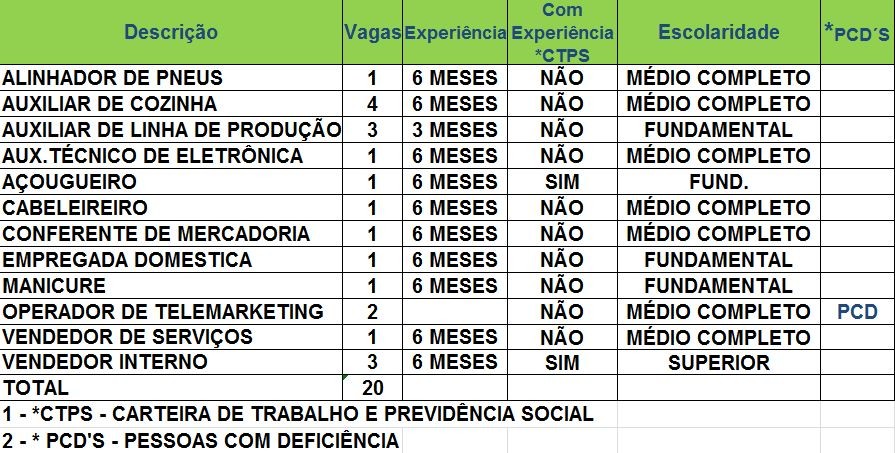 | Descrição | Vagas | Experiência | Com Experiência *CTPS | Escolaridade | *PCD´S |
|---|---|---|---|---|---|
| ALINHADOR DE PNEUS | 1 | 6 MESES | NÃO | MÉDIO COMPLETO | |
| AUXILIAR DE COZINHA | 4 | 6 MESES | NÃO | MÉDIO COMPLETO | |
| AUXILIAR DE LINHA DE PRODUÇÃO | 3 | 3 MESES | NÃO | FUNDAMENTAL | |
| AUX.TÉCNICO DE ELETRÔNICA | 1 | 6 MESES | NÃO | MÉDIO COMPLETO | |
| AÇOUGUEIRO | 1 | 6 MESES | SIM | FUND. | |
| CABELEIREIRO | 1 | 6 MESES | NÃO | MÉDIO COMPLETO | |
| CONFERENTE DE MERCADORIA | 1 | 6 MESES | NÃO | MÉDIO COMPLETO | |
| EMPREGADA DOMESTICA | 1 | 6 MESES | NÃO | FUNDAMENTAL | |
| MANICURE | 1 | 6 MESES | NÃO | FUNDAMENTAL | |
| OPERADOR DE TELEMARKETING | 2 | | NÃO | MÉDIO COMPLETO | PCD |
| VENDEDOR DE SERVIÇOS | 1 | 6 MESES | NÃO | MÉDIO COMPLETO | |
| VENDEDOR INTERNO | 3 | 6 MESES | SIM | SUPERIOR | |
| TOTAL | 20 | | | | |

1 - *CTPS - CARTEIRA DE TRABALHO E PREVIDÊNCIA SOCIAL
2 - * PCD'S - PESSOAS COM DEFICIÊNCIA